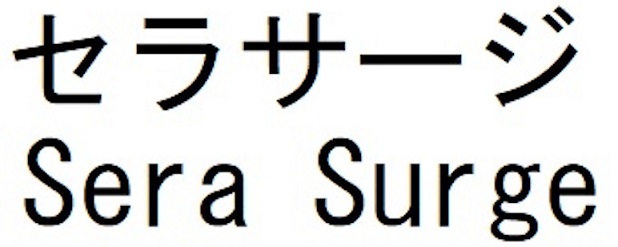 セラサージ
Sera Surge